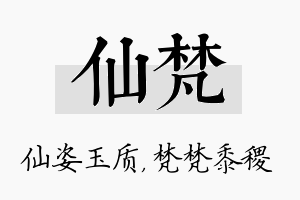 仙梵

仙姿玉质，梵梵黍稷